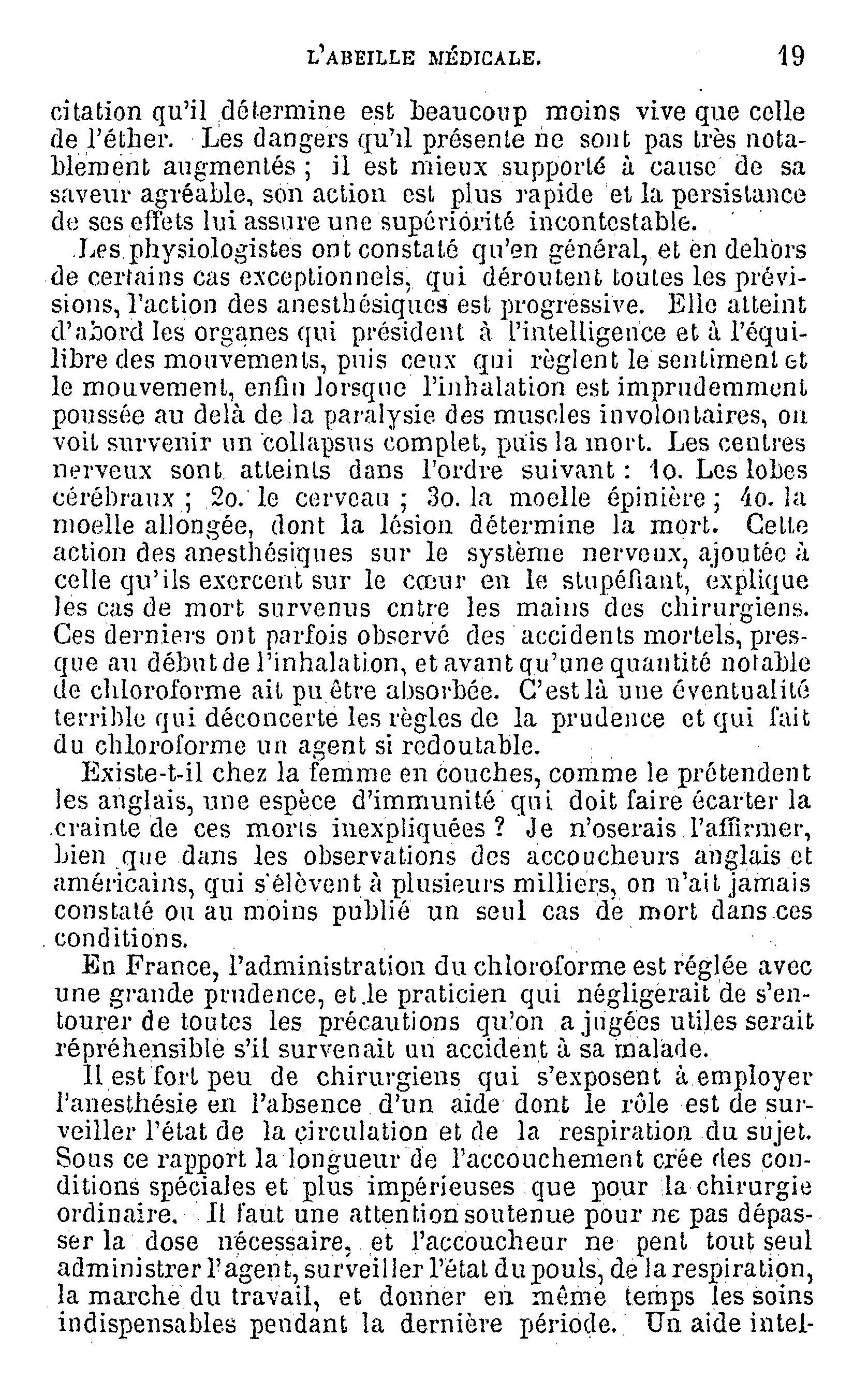 L'ABEILLE MÉDICALE. 19

citation qu'il détermine est beaucoup moins vive que celle de l'éther. Les dangers qu'il présente ne sont pas très notablement augmentés ; il est mieux supporté à cause de sa saveur agréable, son action est plus rapide et la persistance de ses effets lui assure une supériorité incontestable.

Les physiologistes ont constaté qu'en général, et en dehors de certains cas exceptionnels, qui déroutent toutes les prévisions, l'action des anesthésiques est progressive. Elle atteint d'abord les organes qui président à l'intelligence et à l'équilibre des mouvements, puis ceux qui règlent le sentiment et le mouvement, enfin lorsque l'inhalation est imprudemment poussée au delà de la paralysie des muscles involontaires, on voit survenir un collapsus complet, puis la mort. Les centres nerveux sont atteints dans l'ordre suivant : 1o. Les lobes cérébraux ; 2o. le cerveau ; 3o. la moelle épinière ; 4o. la moelle allongée, dont la lésion détermine la mort. Cette action des anesthésiques sur le système nerveux, ajoutée à celle qu'ils exercent sur le cœur en le stupéfiant, explique les cas de mort survenus entre les mains des chirurgiens. Ces derniers ont parfois observé des accidents mortels, presque au début de l'inhalation, et avant qu'une quantité notable de chloroforme ait pu être absorbée. C'est là une éventualité terrible qui déconcerte les règles de la prudence et qui fait du chloroforme un agent si redoutable.

Existe-t-il chez la femme en couches, comme le prétendent les anglais, une espèce d'immunité qui doit faire écarter la crainte de ces morts inexpliquées ? Je n'oserais l'affirmer, bien que dans les observations des accoucheurs anglais et américains, qui s'élèvent à plusieurs milliers, on n'ait jamais constaté ou au moins publié un seul cas de mort dans ces conditions.

En France, l'administration du chloroforme est réglée avec une grande prudence, et le praticien qui négligerait de s'entourer de toutes les précautions qu'on a jugées utiles serait répréhensible s'il survenait un accident à sa malade.

Il est fort peu de chirurgiens qui s'exposent à employer l'anesthésie en l'absence d'un aide dont le rôle est de surveiller l'état de la circulation et de la respiration du sujet. Sous ce rapport la longueur de l'accouchement crée des conditions spéciales et plus impérieuses que pour la chirurgie ordinaire. Il faut une attention soutenue pour ne pas dépasser la dose nécessaire, et l'accoucheur ne peut tout seul administrer l'agent, surveiller l'état du pouls, de la respiration, la marche du travail, et donner en même temps les soins indispensables pendant la dernière période. Un aide intel-